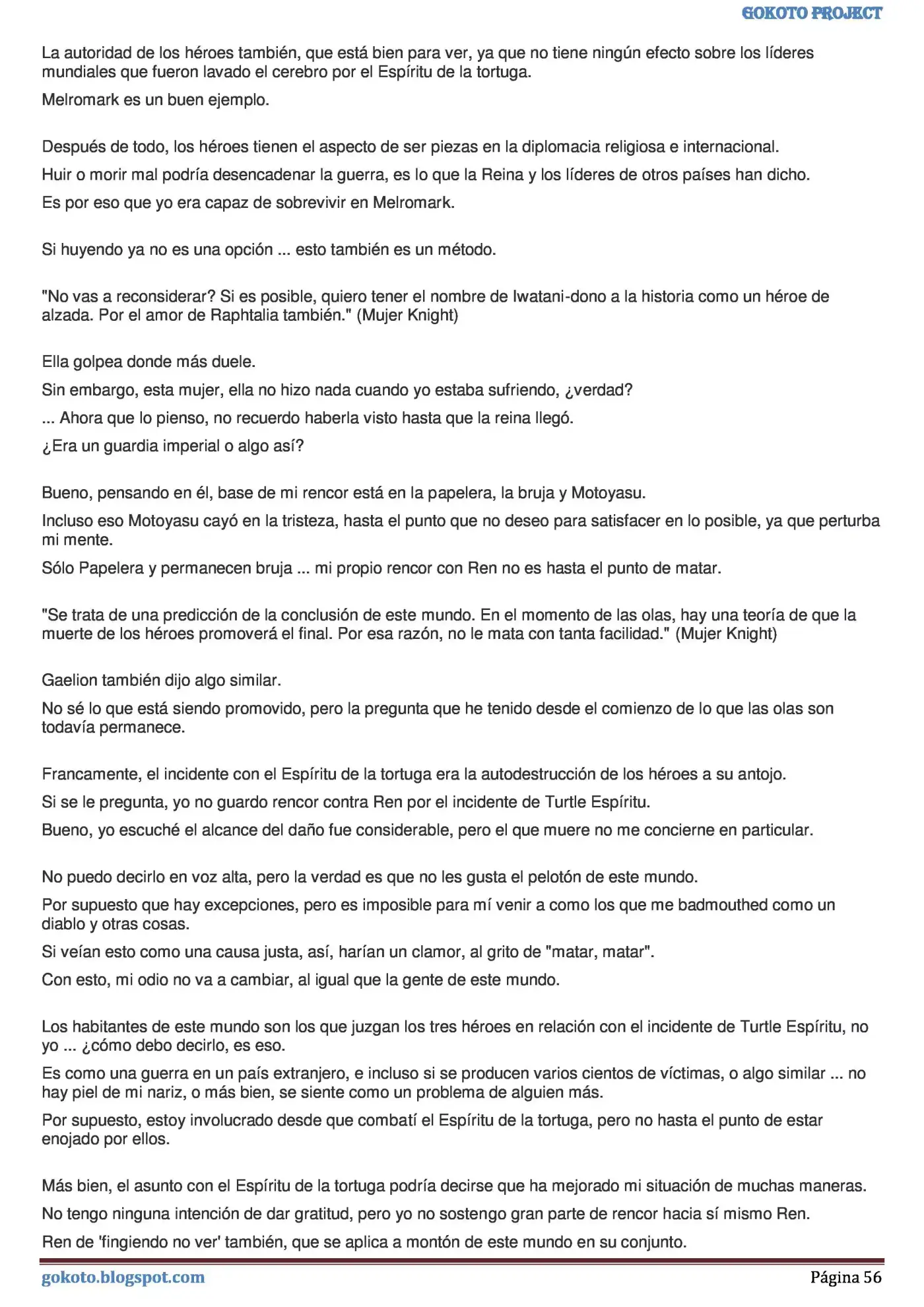 GOKOTO PROJECT

La autoridad de los héroes también, que está bien para ver, ya que no tiene ningún efecto sobre los líderes mundiales que fueron lavado el cerebro por el Espíritu de la tortuga.

Melromark es un buen ejemplo.

Después de todo, los héroes tienen el aspecto de ser piezas en la diplomacia religiosa e internacional.

Huir o morir mal podría desencadenar la guerra, es lo que la Reina y los líderes de otros países han dicho.

Es por eso que yo era capaz de sobrevivir en Melromark.

Si huyendo ya no es una opción ... esto también es un método.

"No vas a reconsiderar? Si es posible, quiero tener el nombre de Iwatani-dono a la historia como un héroe de alzada. Por el amor de Raphtalia también." (Mujer Knight)

Ella golpea donde más duele.

Sin embargo, esta mujer, ella no hizo nada cuando yo estaba sufriendo, ¿verdad?

... Ahora que lo pienso, no recuerdo haberla visto hasta que la reina llegó.

¿Era un guardia imperial o algo así?

Bueno, pensando en él, base de mi rencor está en la papelera, la bruja y Motoyasu.

Incluso eso Motoyasu cayó en la tristeza, hasta el punto que no deseo para satisfacer en lo posible, ya que perturba mi mente.

Sólo Papelera y permanecen bruja ... mi propio rencor con Ren no es hasta el punto de matar.

"Se trata de una predicción de la conclusión de este mundo. En el momento de las olas, hay una teoría de que la muerte de los héroes promoverá el final. Por esa razón, no le mata con tanta facilidad." (Mujer Knight)

Gaelion también dijo algo similar.

No sé lo que está siendo promovido, pero la pregunta que he tenido desde el comienzo de lo que las olas son todavía permanece.

Francamente, el incidente con el Espíritu de la tortuga era la autodestrucción de los héroes a su antojo.

Si se le pregunta, yo no guardo rencor contra Ren por el incidente de Turtle Espíritu.

Bueno, yo escuché el alcance del daño fue considerable, pero el que muere no me concierne en particular.

No puedo decirlo en voz alta, pero la verdad es que no les gusta el pelotón de este mundo.

Por supuesto que hay excepciones, pero es imposible para mí venir a como los que me badmouthed como un diablo y otras cosas.

Si veían esto como una causa justa, así, harían un clamor, al grito de "matar, matar".

Con esto, mi odio no va a cambiar, al igual que la gente de este mundo.

Los habitantes de este mundo son los que juzgan los tres héroes en relación con el incidente de Turtle Espíritu, no yo ... ¿cómo debo decirlo, es eso.

Es como una guerra en un país extranjero, e incluso si se producen varios cientos de víctimas, o algo similar ... no hay piel de mi nariz, o más bien, se siente como un problema de alguien más.

Por supuesto, estoy involucrado desde que combatí el Espíritu de la tortuga, pero no hasta el punto de estar enojado por ellos.

Más bien, el asunto con el Espíritu de la tortuga podría decirse que ha mejorado mi situación de muchas maneras.

No tengo ninguna intención de dar gratitud, pero yo no sostengo gran parte de rencor hacia sí mismo Ren.

Ren de 'fingiendo no ver' también, que se aplica a montón de este mundo en su conjunto.

gokoto.blogspot.com Página 56